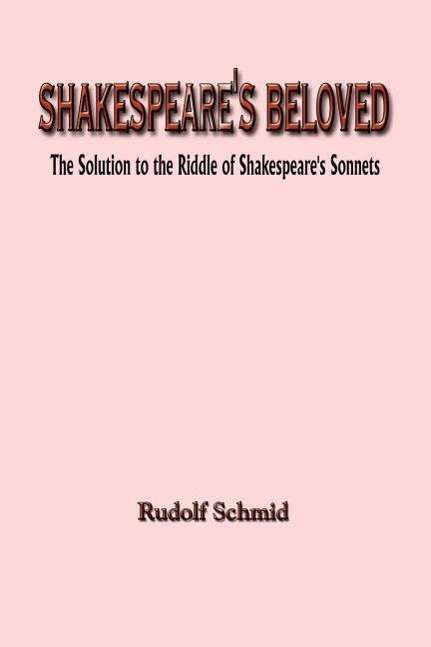 SHAKESPEARE'S BELOVED

The Solution to the Riddle of Shakespeare's Sonnets

Rudolf Schmid